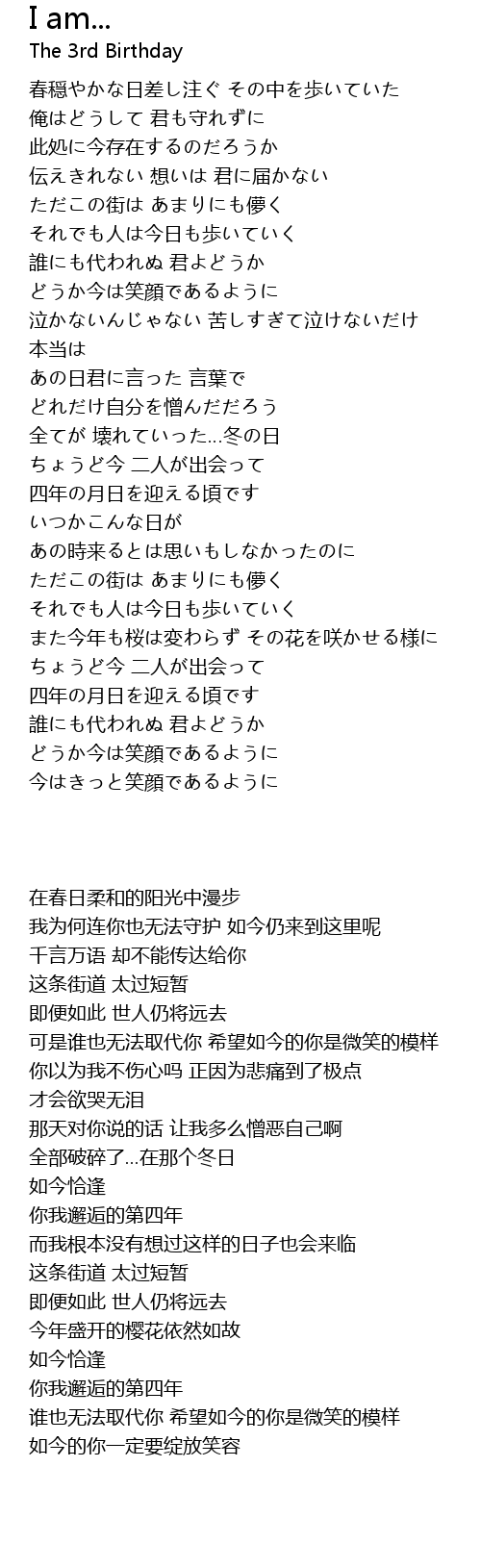 I am...
The 3rd Birthday

春穏やかな日差し注ぐ その中を歩いていた
俺はどうして 君も守れずに
此処に今存在するのだろうか
伝えきれない 想いは 君に届かない
ただこの街は あまりにも儚く
それでも人は今日も歩いていく
誰にも代われぬ 君よどうか
どうか今は笑顔であるように
泣かないんじゃない 苦しすぎて泣けないだけ
本当は
あの日君に言った 言葉で
どれだけ自分を憎んだだろう
全てが 壊れていった…冬の日
ちょうど今 二人が出会って
四年の月日を迎える頃です
いつかこんな日が
あの時来るとは思いもしなかったのに
ただこの街は あまりにも儚く
それでも人は今日も歩いていく
また今年も桜は変わらず その花を咲かせる様に
ちょうど今 二人が出会って
四年の月日を迎える頃です
誰にも代われぬ 君よどうか
どうか今は笑顔であるように
今はきっと笑顔であるように

在春日柔和的阳光中漫步
我为何连你也无法守护 如今仍来到这里呢
千言万语 却不能传达给你
这条街道 太过短暂
即便如此 世人仍将远去
可是谁也无法取代你 希望如今的你是微笑的模样
你以为我不伤心吗 正因为悲痛到了极点
才会欲哭无泪
那天对你说的话 让我多么憎恶自己啊
全部破碎了…在那个冬日
如今恰逢
你我邂逅的第四年
而我根本没有想过这样的日子也会来临
这条街道 太过短暂
即便如此 世人仍将远去
今年盛开的樱花依然如故
如今恰逢
你我邂逅的第四年
谁也无法取代你 希望如今的你是微笑的模样
如今的你一定要绽放笑容